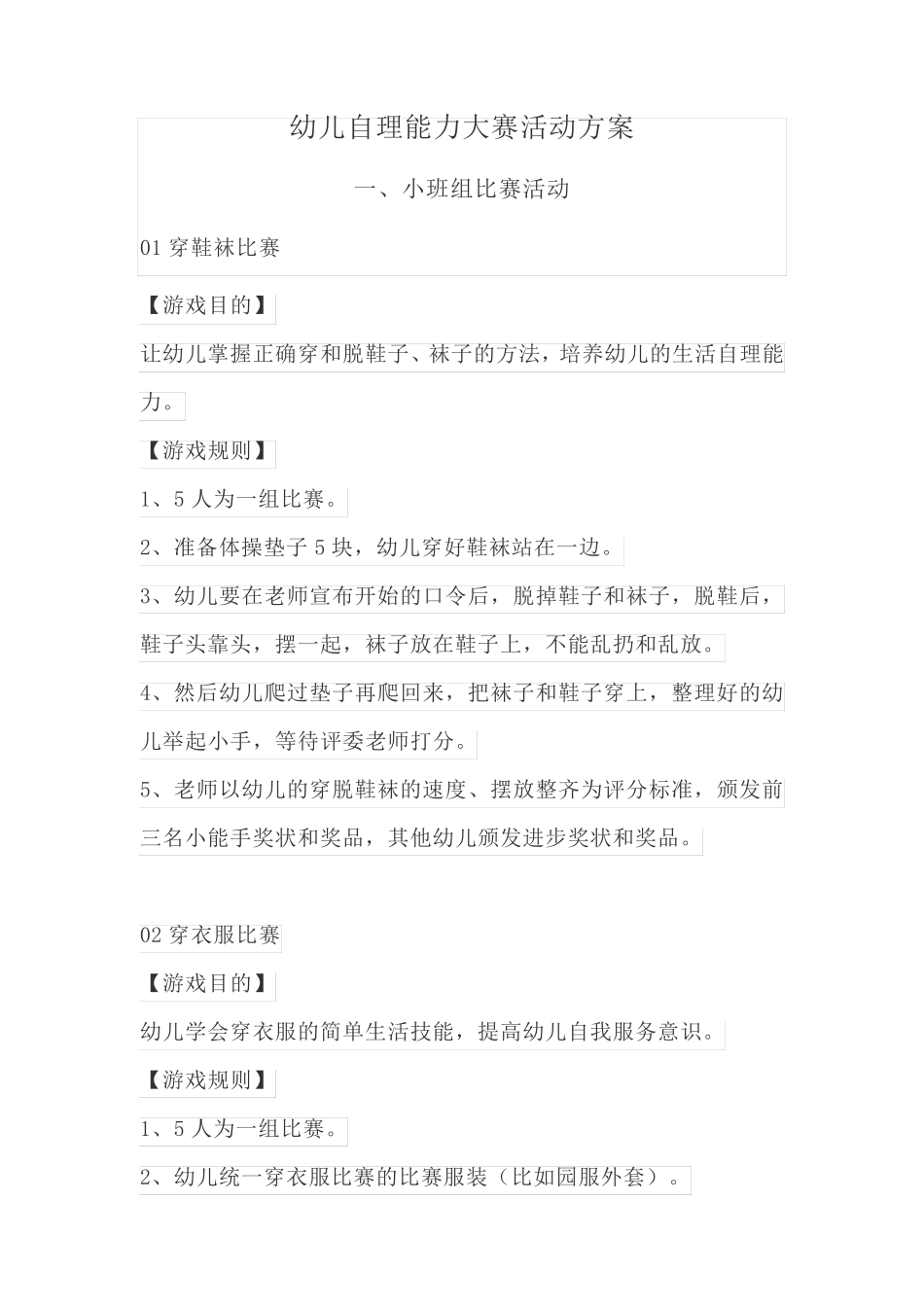 幼儿自理能力大赛活动方案

一、小班组比赛活动

01 穿鞋袜比赛

【游戏目的】

让幼儿掌握正确穿和脱鞋子、袜子的方法，培养幼儿的生活自理能力。

【游戏规则】

1、5 人为一组比赛。

2、准备体操垫子 5 块，幼儿穿好鞋袜站在一边。

3、幼儿要在老师宣布开始的口令后，脱掉鞋子和袜子，脱鞋后，鞋子头靠头，摆一起，袜子放在鞋子上，不能乱扔和乱放。

4、然后幼儿爬过垫子再爬回来，把袜子和鞋子穿上，整理好的幼儿举起小手，等待评委老师打分。

5、老师以幼儿的穿脱鞋袜的速度、摆放整齐为评分标准，颁发前三名小能手奖状和奖品，其他幼儿颁发进步奖状和奖品。

02 穿衣服比赛

【游戏目的】

幼儿学会穿衣服的简单生活技能，提高幼儿自我服务意识。

【游戏规则】

1、5 人为一组比赛。

2、幼儿统一穿衣服比赛的比赛服装（比如园服外套）。